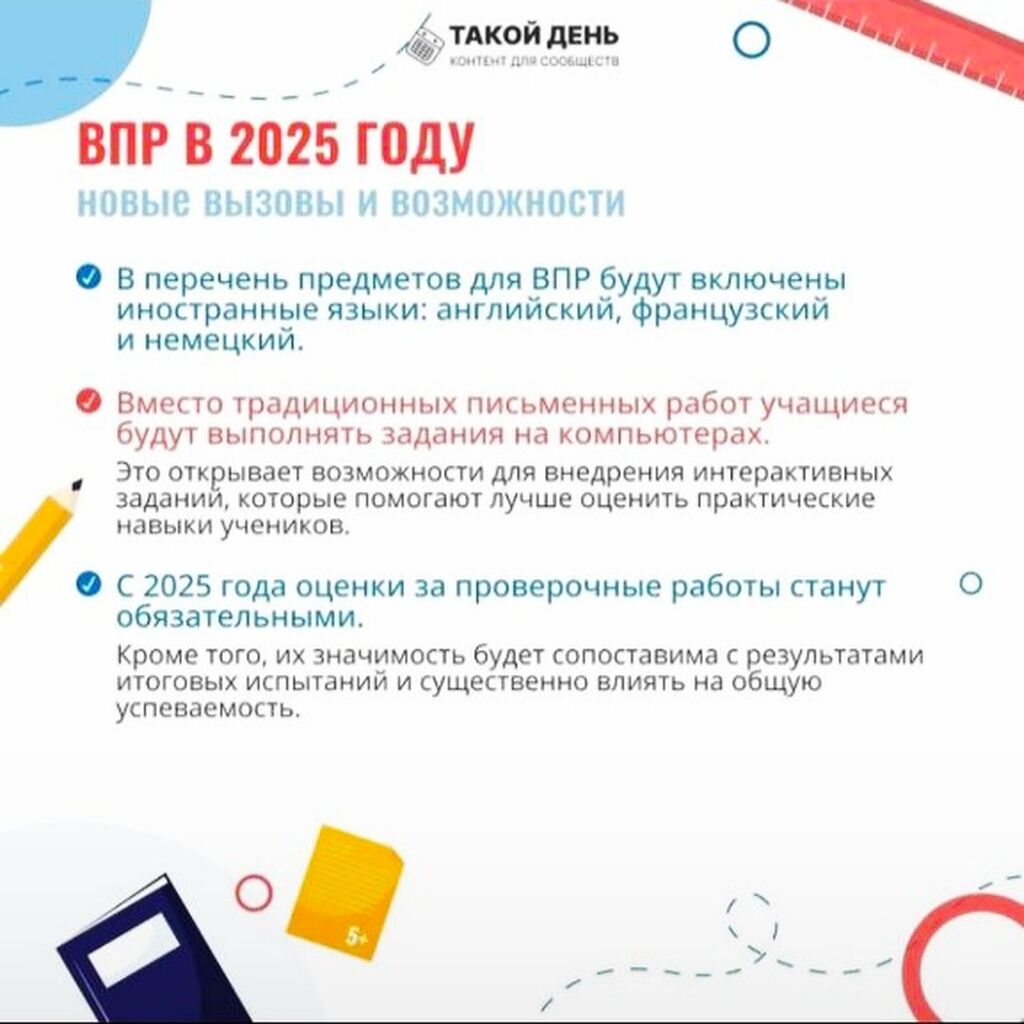 ТАКОЙ ДЕНЬ
КОНТЕНТ ДЛЯ СООБЩЕСТВ

ВПР В 2025 ГОДУ
новые вызовы и возможности

В перечень предметов для ВПР будут включены иностранные языки: английский, французский и немецкий.

Вместо традиционных письменных работ учащиеся будут выполнять задания на компьютерах.
Это открывает возможности для внедрения интерактивных заданий, которые помогают лучше оценить практические навыки учеников.

С 2025 года оценки за проверочные работы станут обязательными.
Кроме того, их значимость будет сопоставима с результатами итоговых испытаний и существенно влиять на общую успеваемость.

5+